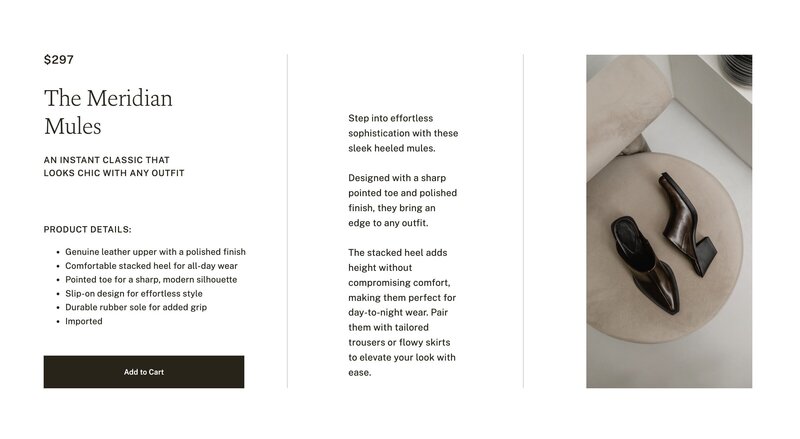 $297

The Meridian Mules

AN INSTANT CLASSIC THAT LOOKS CHIC WITH ANY OUTFIT

PRODUCT DETAILS:

- Genuine leather upper with a polished finish
- Comfortable stacked heel for all-day wear
- Pointed toe for a sharp, modern silhouette
- Slip-on design for effortless style
- Durable rubber sole for added grip
- Imported

Add to Cart

Step into effortless sophistication with these sleek heeled mules.

Designed with a sharp pointed toe and polished finish, they bring an edge to any outfit.

The stacked heel adds height without compromising comfort, making them perfect for day-to-night wear. Pair them with tailored trousers or flowy skirts to elevate your look with ease.